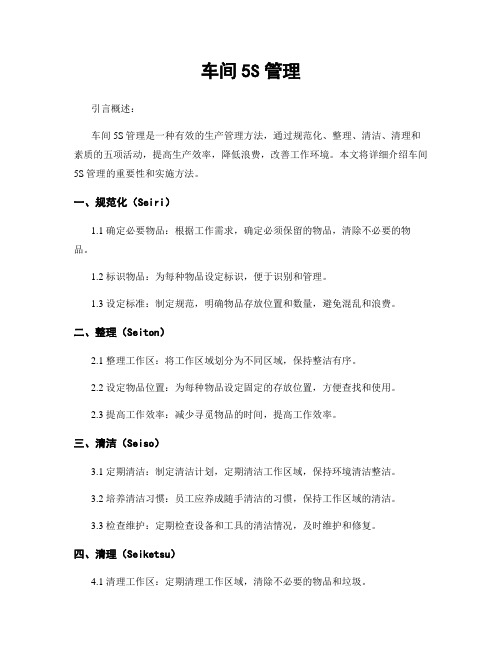 车间 5S 管理

引言概述：

车间 5S 管理是一种有效的生产管理方法，通过规范化、整理、清洁、清理和素质的五项活动，提高生产效率，降低浪费，改善工作环境。本文将详细介绍车间 5S 管理的重要性和实施方法。

一、规范化（Seiri）

1.1 确定必要物品：根据工作需求，确定必须保留的物品，清除不必要的物品。

1.2 标识物品：为每种物品设定标识，便于识别和管理。

1.3 设定标准：制定规范，明确物品存放位置和数量，避免混乱和浪费。

二、整理（Seiton）

2.1 整理工作区：将工作区域划分为不同区域，保持整洁有序。

2.2 设定物品位置：为每种物品设定固定的存放位置，方便查找和使用。

2.3 提高工作效率：减少寻觅物品的时间，提高工作效率。

三、清洁（Seiso）

3.1 定期清洁：制定清洁计划，定期清洁工作区域，保持环境清洁整洁。

3.2 培养清洁习惯：员工应养成随手清洁的习惯，保持工作区域的清洁。

3.3 检查维护：定期检查设备和工具的清洁情况，及时维护和修复。

四、清理（Seiketsu）

4.1 清理工作区：定期清理工作区域，清除不必要的物品和垃圾。